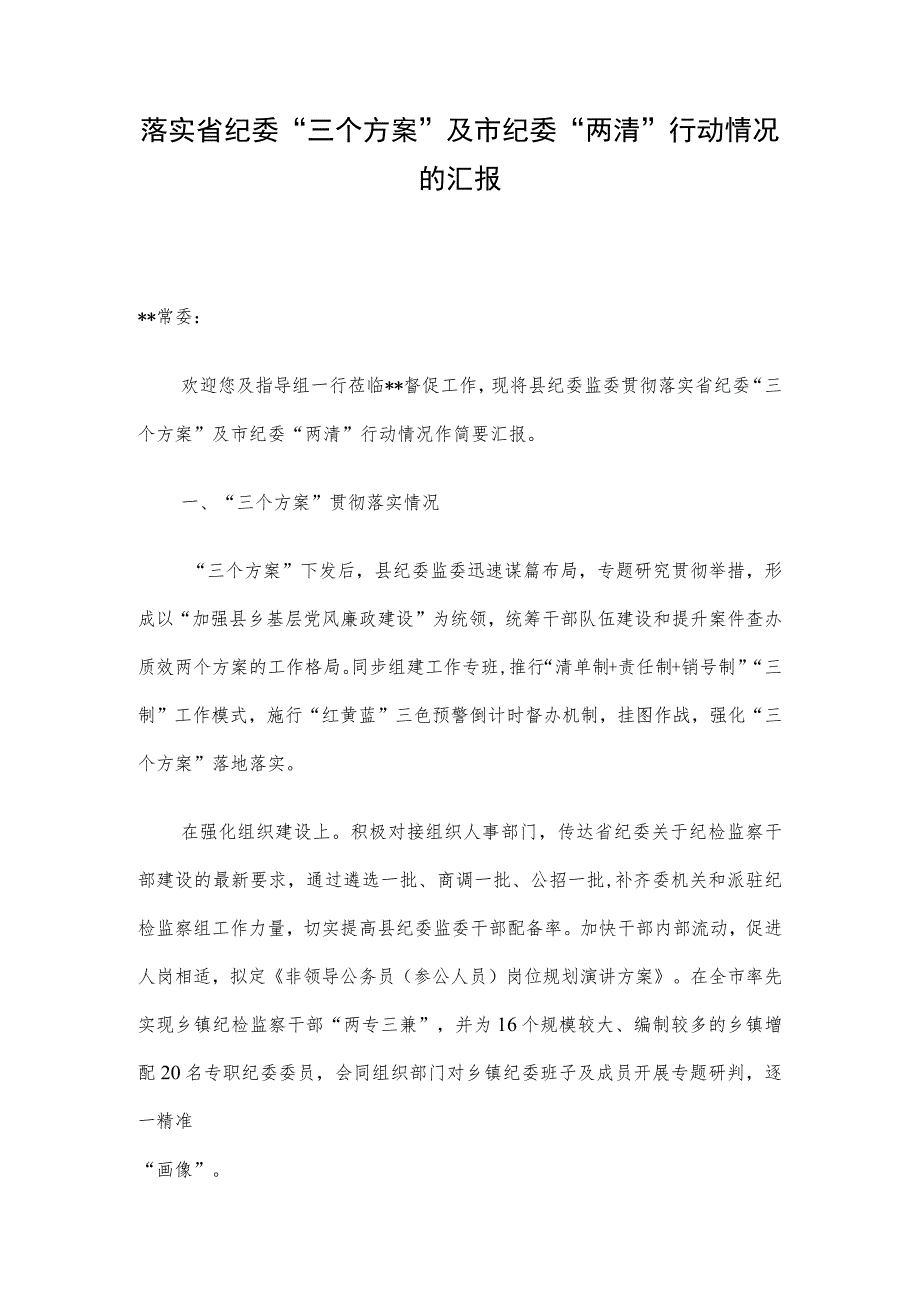 落实省纪委“三个方案”及市纪委“两清”行动情况的汇报

**常委：

欢迎您及指导组一行莅临**督促工作，现将县纪委监委贯彻落实省纪委“三个方案”及市纪委“两清”行动情况作简要汇报。

一、“三个方案”贯彻落实情况

“三个方案”下发后，县纪委监委迅速谋篇布局，专题研究贯彻举措，形成以“加强县乡基层党风廉政建设”为统领，统筹干部队伍建设和提升案件查办质效两个方案的工作格局。同步组建工作专班，推行“清单制+责任制+销号制”“三制”工作模式，施行“红黄蓝”三色预警倒计时督办机制，挂图作战，强化“三个方案”落地落实。

在强化组织建设上。积极对接组织人事部门，传达省纪委关于纪检监察干部建设的最新要求，通过遴选一批、商调一批、公招一批，补齐委机关和派驻纪检监察组工作力量，切实提高县纪委监委干部配备率。加快干部内部流动，促进人岗相适，拟定《非领导公务员（参公人员）岗位规划演讲方案》。在全市率先实现乡镇纪检监察干部“两专三兼”，并为16个规模较大、编制较多的乡镇增配20名专职纪委委员，会同组织部门对乡镇纪委班子及成员开展专题研判，逐一精准

“画像”。